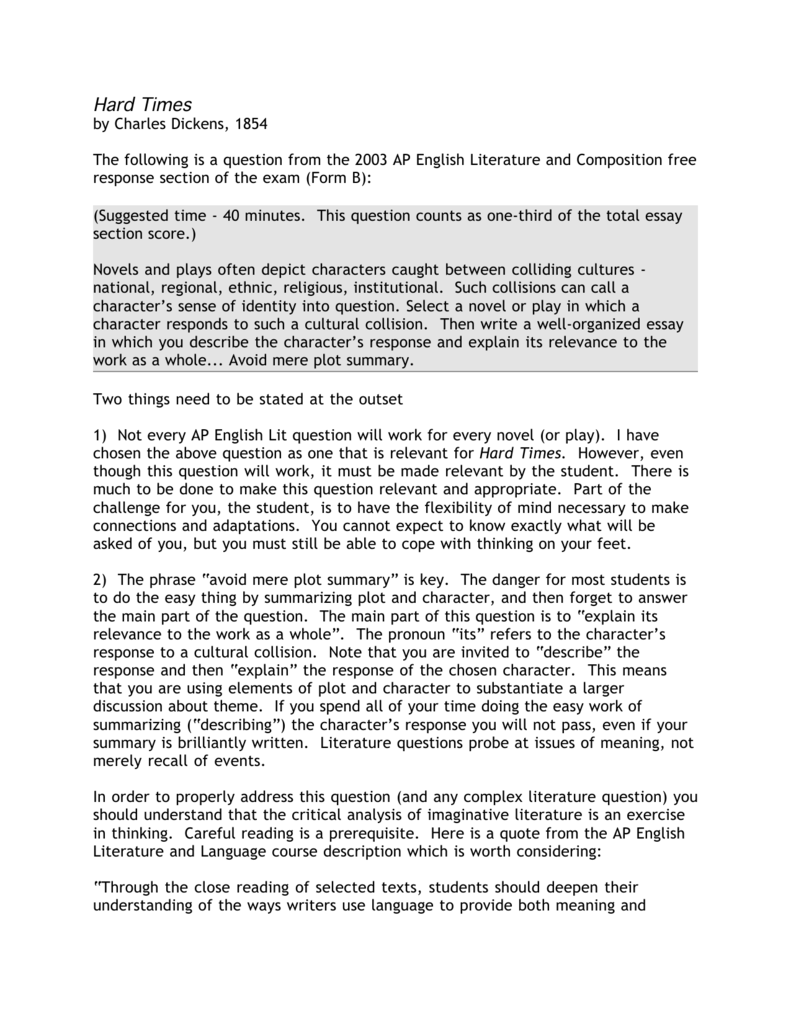 Hard Times
by Charles Dickens, 1854

The following is a question from the 2003 AP English Literature and Composition free response section of the exam (Form B):

(Suggested time - 40 minutes. This question counts as one-third of the total essay section score.)

Novels and plays often depict characters caught between colliding cultures - national, regional, ethnic, religious, institutional. Such collisions can call a character's sense of identity into question. Select a novel or play in which a character responds to such a cultural collision. Then write a well-organized essay in which you describe the character's response and explain its relevance to the work as a whole... Avoid mere plot summary.

Two things need to be stated at the outset

1) Not every AP English Lit question will work for every novel (or play). I have chosen the above question as one that is relevant for Hard Times. However, even though this question will work, it must be made relevant by the student. There is much to be done to make this question relevant and appropriate. Part of the challenge for you, the student, is to have the flexibility of mind necessary to make connections and adaptations. You cannot expect to know exactly what will be asked of you, but you must still be able to cope with thinking on your feet.

2) The phrase "avoid mere plot summary" is key. The danger for most students is to do the easy thing by summarizing plot and character, and then forget to answer the main part of the question. The main part of this question is to "explain its relevance to the work as a whole". The pronoun "its" refers to the character's response to a cultural collision. Note that you are invited to "describe" the response and then "explain" the response of the chosen character. This means that you are using elements of plot and character to substantiate a larger discussion about theme. If you spend all of your time doing the easy work of summarizing ("describing") the character's response you will not pass, even if your summary is brilliantly written. Literature questions probe at issues of meaning, not merely recall of events.

In order to properly address this question (and any complex literature question) you should understand that the critical analysis of imaginative literature is an exercise in thinking. Careful reading is a prerequisite. Here is a quote from the AP English Literature and Language course description which is worth considering:

"Through the close reading of selected texts, students should deepen their understanding of the ways writers use language to provide both meaning and